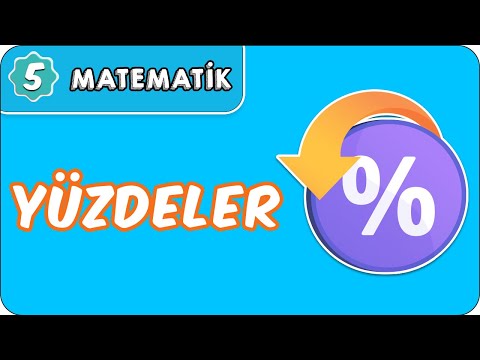 5 MATEMATİK

YÜZDELER

%